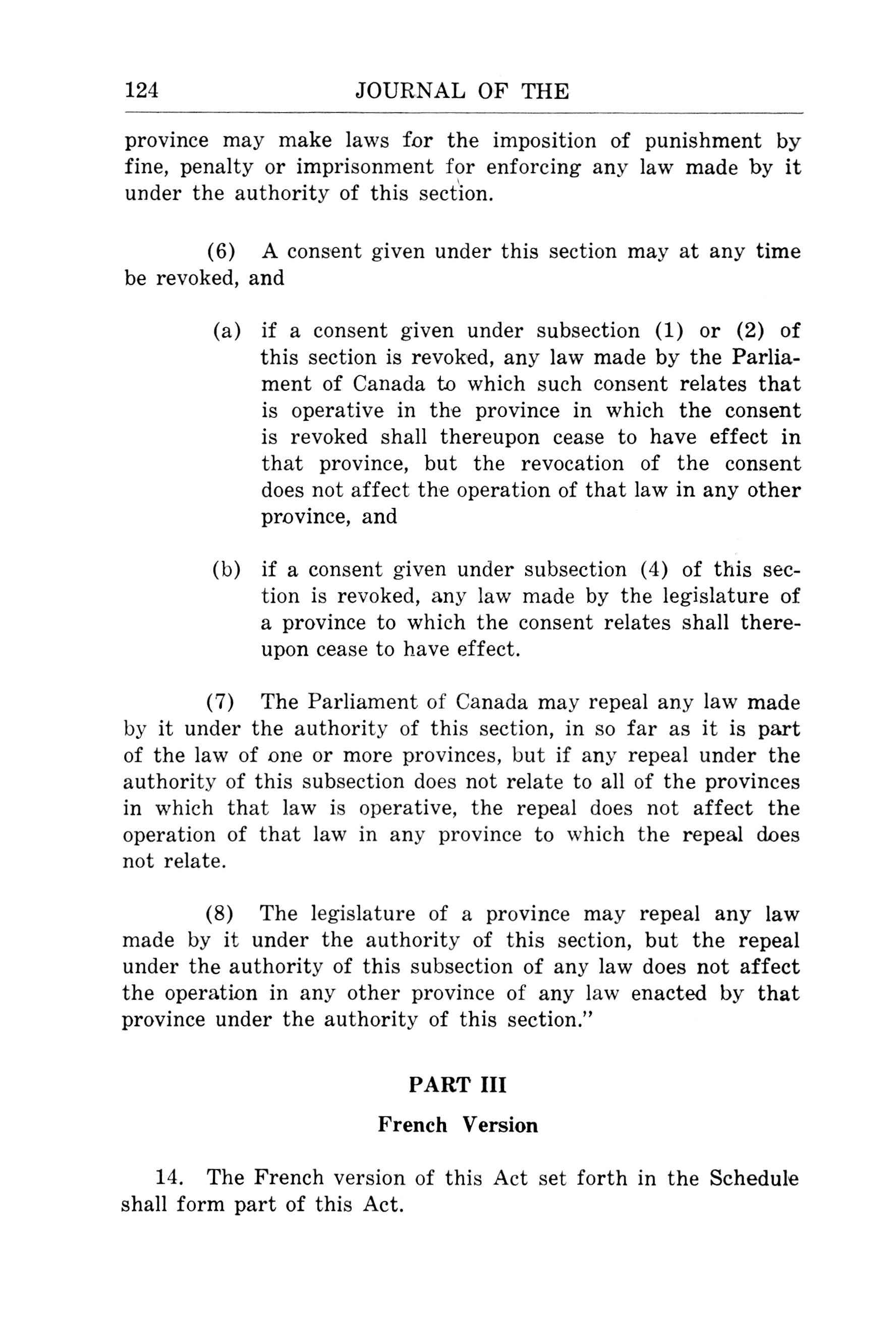 124 JOURNAL OF THE

province may make laws for the imposition of punishment by fine, penalty or imprisonment for enforcing any law made by it under the authority of this section.

(6) A consent given under this section may at any time be revoked, and

(a) if a consent given under subsection (1) or (2) of this section is revoked, any law made by the Parliament of Canada to which such consent relates that is operative in the province in which the consent is revoked shall thereupon cease to have effect in that province, but the revocation of the consent does not affect the operation of that law in any other province, and

(b) if a consent given under subsection (4) of this section is revoked, any law made by the legislature of a province to which the consent relates shall thereupon cease to have effect.

(7) The Parliament of Canada may repeal any law made by it under the authority of this section, in so far as it is part of the law of one or more provinces, but if any repeal under the authority of this subsection does not relate to all of the provinces in which that law is operative, the repeal does not affect the operation of that law in any province to which the repeal does not relate.

(8) The legislature of a province may repeal any law made by it under the authority of this section, but the repeal under the authority of this subsection of any law does not affect the operation in any other province of any law enacted by that province under the authority of this section."

PART III

French Version

14. The French version of this Act set forth in the Schedule shall form part of this Act.